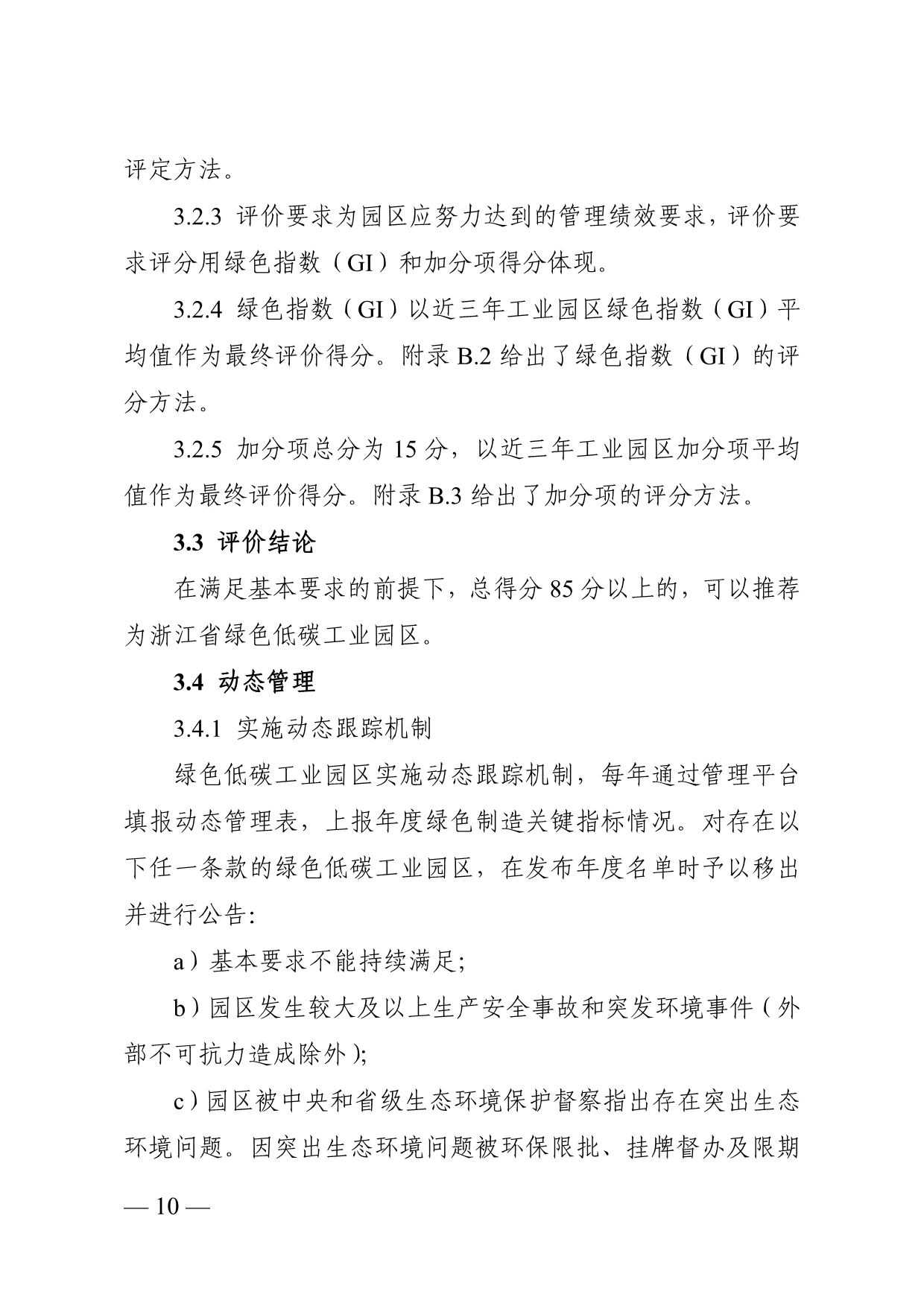 评定方法。

3.2.3 评价要求为园区应努力达到的管理绩效要求，评价要求评分用绿色指数（GI）和加分项得分体现。

3.2.4 绿色指数（GI）以近三年工业园区绿色指数（GI）平均值作为最终评价得分。附录B.2给出了绿色指数（GI）的评分方法。

3.2.5 加分项总分为15分，以近三年工业园区加分项平均值作为最终评价得分。附录B.3给出了加分项的评分方法。

3.3 评价结论

在满足基本要求的前提下，总得分85分以上的，可以推荐为浙江省绿色低碳工业园区。

3.4 动态管理

3.4.1 实施动态跟踪机制

绿色低碳工业园区实施动态跟踪机制，每年通过管理平台填报动态管理表，上报年度绿色制造关键指标情况。对存在以下任一条款的绿色低碳工业园区，在发布年度名单时予以移出并进行公告:

a）基本要求不能持续满足;

b）园区发生较大及以上生产安全事故和突发环境事件（外部不可抗力造成除外）;

c）园区被中央和省级生态环境保护督察指出存在突出生态环境问题。因突出生态环境问题被环保限批、挂牌督办及限期

— 10 —